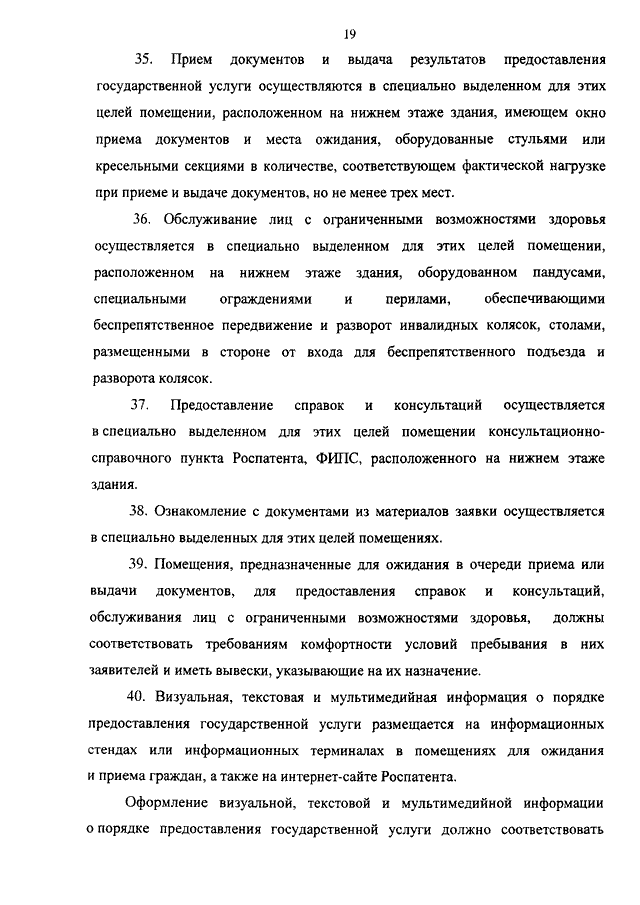 19

35. Прием документов и выдача результатов предоставления государственной услуги осуществляются в специально выделенном для этих целей помещении, расположенном на нижнем этаже здания, имеющем окно приема документов и места ожидания, оборудованные стульями или кресельными секциями в количестве, соответствующем фактической нагрузке при приеме и выдаче документов, но не менее трех мест.

36. Обслуживание лиц с ограниченными возможностями здоровья осуществляется в специально выделенном для этих целей помещении, расположенном на нижнем этаже здания, оборудованном пандусами, специальными ограждениями и перилами, обеспечивающими беспрепятственное передвижение и разворот инвалидных колясок, столами, размещенными в стороне от входа для беспрепятственного подъезда и разворота колясок.

37. Предоставление справок и консультаций осуществляется в специально выделенном для этих целей помещении консультационно-справочного пункта Роспатента, ФИПС, расположенного на нижнем этаже здания.

38. Ознакомление с документами из материалов заявки осуществляется в специально выделенных для этих целей помещениях.

39. Помещения, предназначенные для ожидания в очереди приема или выдачи документов, для предоставления справок и консультаций, обслуживания лиц с ограниченными возможностями здоровья, должны соответствовать требованиям комфортности условий пребывания в них заявителей и иметь вывески, указывающие на их назначение.

40. Визуальная, текстовая и мультимедийная информация о порядке предоставления государственной услуги размещается на информационных стендах или информационных терминалах в помещениях для ожидания и приема граждан, а также на интернет-сайте Роспатента.

Оформление визуальной, текстовой и мультимедийной информации о порядке предоставления государственной услуги должно соответствовать